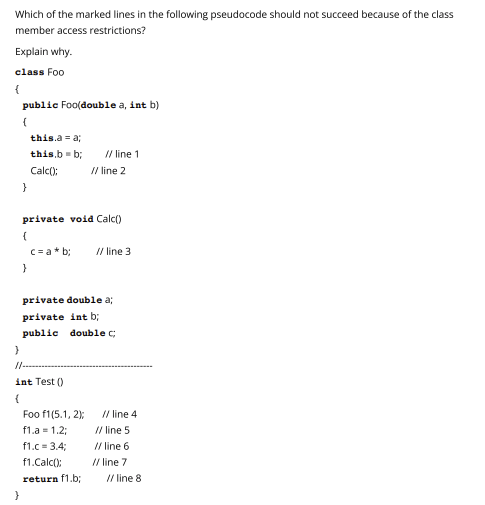 Which of the marked lines in the following pseudocode should not succeed because of the class member access restrictions?

Explain why.

class Foo
{
  public Foo(double a, int b)
  {
    this.a = a;
    this.b = b;      // line 1
    Calc();          // line 2
  }

  private void Calc()
  {
    c = a * b;       // line 3
  }

  private double a;
  private int b;
  public double c;
}
//----------------------------------------
int Test ()
{
  Foo f1(5.1, 2);    // line 4
  f1.a = 1.2;        // line 5
  f1.c = 3.4;        // line 6
  f1.Calc();         // line 7
  return f1.b;       // line 8
}